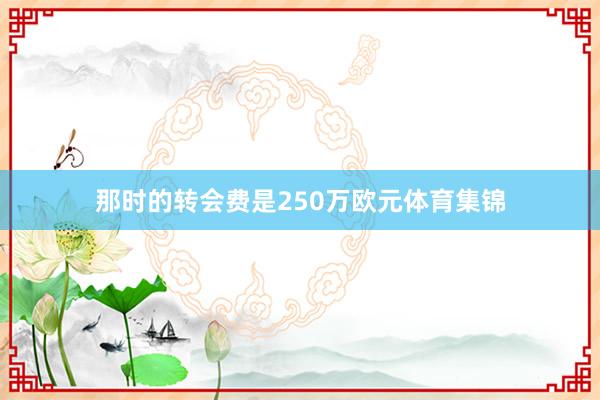 那时的转会费是250万欧元体育集锦